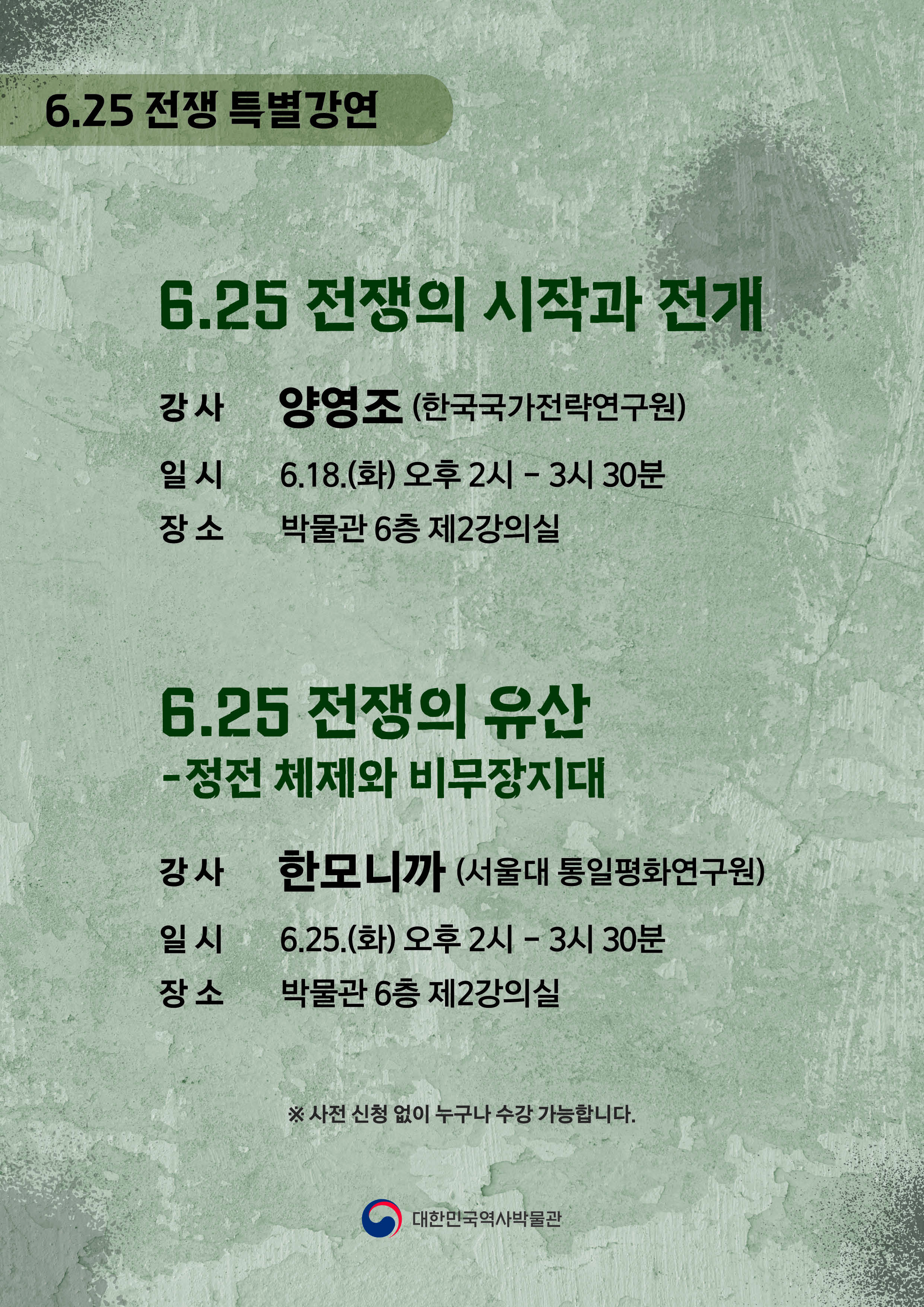 6.25 전쟁 특별강연

6.25 전쟁의 시작과 전개

강 사 양영조 (한국국가전략연구원)

일 시 6.18.(화) 오후 2시 - 3시 30분

장 소 박물관 6층 제2강의실

6.25 전쟁의 유산
-정전 체제와 비무장지대

강 사 한모니까 (서울대 통일평화연구원)

일 시 6.25.(화) 오후 2시 - 3시 30분

장 소 박물관 6층 제2강의실

※ 사전 신청 없이 누구나 수강 가능합니다.

대한민국역사박물관